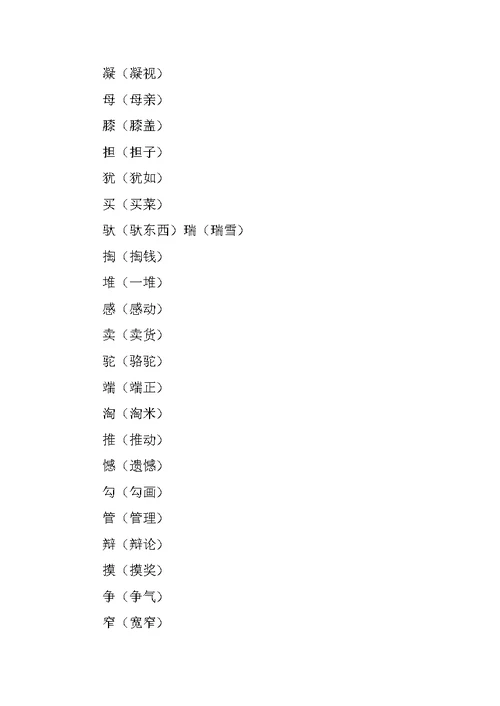 凝（凝视）
母（母亲）
膝（膝盖）
担（担子）
犹（犹如）
买（买菜）
驮（驮东西）瑞（瑞雪）
掏（掏钱）
堆（一堆）
感（感动）
卖（卖货）
驼（骆驼）
端（端正）
淘（淘米）
推（推动）
憾（遗憾）
勾（勾画）
管（管理）
辩（辩论）
摸（摸奖）
争（争气）
窄（宽窄）